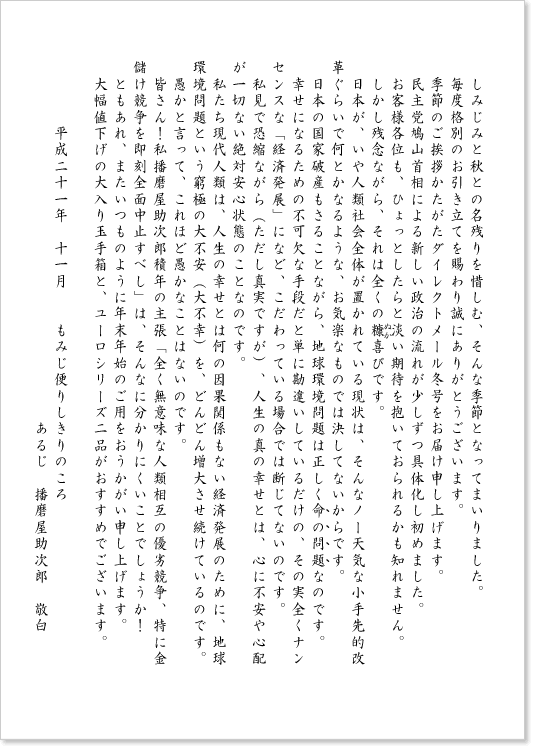 しみじみと秋との名残りを惜しむ、そんな季節となってまいりました。
毎度格別のお引き立てを賜わり誠にありがとうございます。
季節のご挨拶かたがたダイレクトメール冬号をお届け申し上げます。
民主党鳩山首相による新しい政治の流れが少しずつ具体化し初めました。
お客様各位も、ひょっとしたらと淡い期待を抱いておられるかも知れません。
しかし残念ながら、それは全くの糠喜びです。
日本が、いや人類社会全体が置かれている現状は、そんなノー天気な小手先的改革ぐらいで何とかなるような、お気楽なものでは決してないからです。
日本の国家破産もさることながら、地球環境問題は正しく命の問題なのです。
幸せになるための不可欠な手段だと単に勘違いしているだけの、その実全くナンセンスな「経済発展」になど、こだわっている場合では断じてないのです。
私見で恐縮ながら（ただし真実ですが）、人生の真の幸せとは、心に不安や心配が一切ない絶対安心状態のことなのです。
私たち現代人類は、人生の幸せとは何の因果関係もない経済発展のために、地球環境問題という窮極の大不安（大不幸）を、どんどん増大させ続けているのです。
愚かと言って、これほど愚かなことはないのです。
皆さん！私播磨屋助次郎積年の主張「全く無意味な人類相互の優劣競争、特に金儲け競争を即刻全面中止すべし」は、そんなに分かりにくいことでしょうか！
ともあれ、またいつものように年末年始のご用をおうかがい申し上げます。
大幅値下げの大入り玉手箱と、ユーロシリーズ二品がおすすめでございます。

もみじ便りしきりのころ

平成二十一年　十一月

あるじ　播磨屋助次郎　敬白